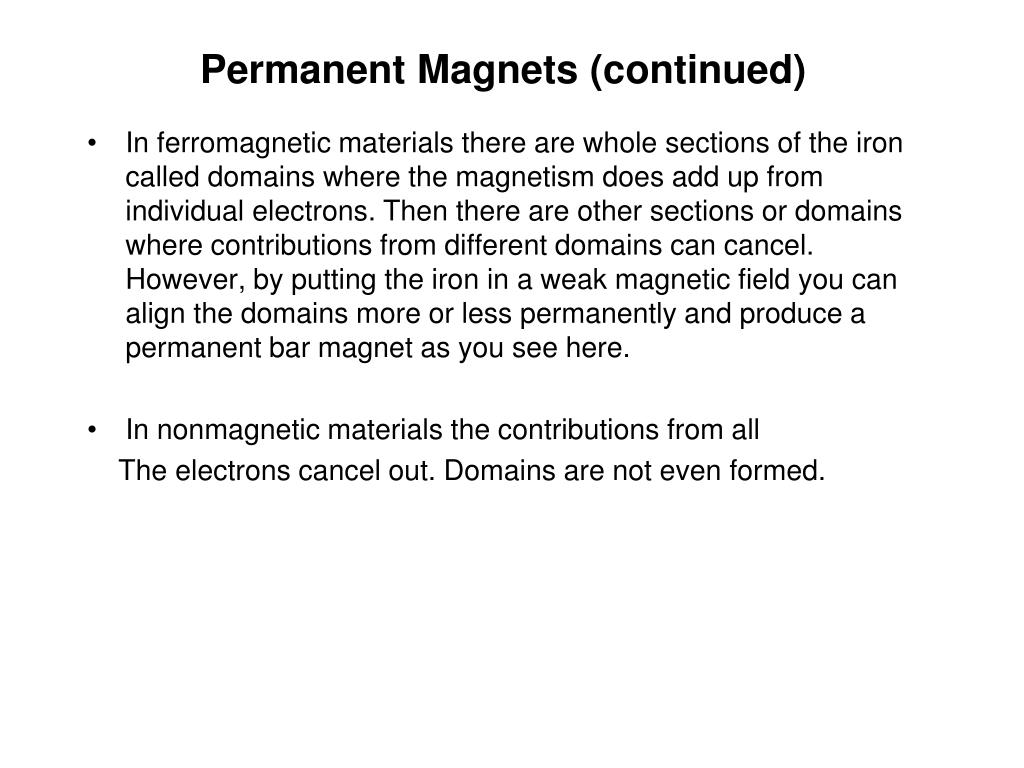 Permanent Magnets (continued)

• In ferromagnetic materials there are whole sections of the iron called domains where the magnetism does add up from individual electrons. Then there are other sections or domains where contributions from different domains can cancel. However, by putting the iron in a weak magnetic field you can align the domains more or less permanently and produce a permanent bar magnet as you see here.

• In nonmagnetic materials the contributions from all
The electrons cancel out. Domains are not even formed.